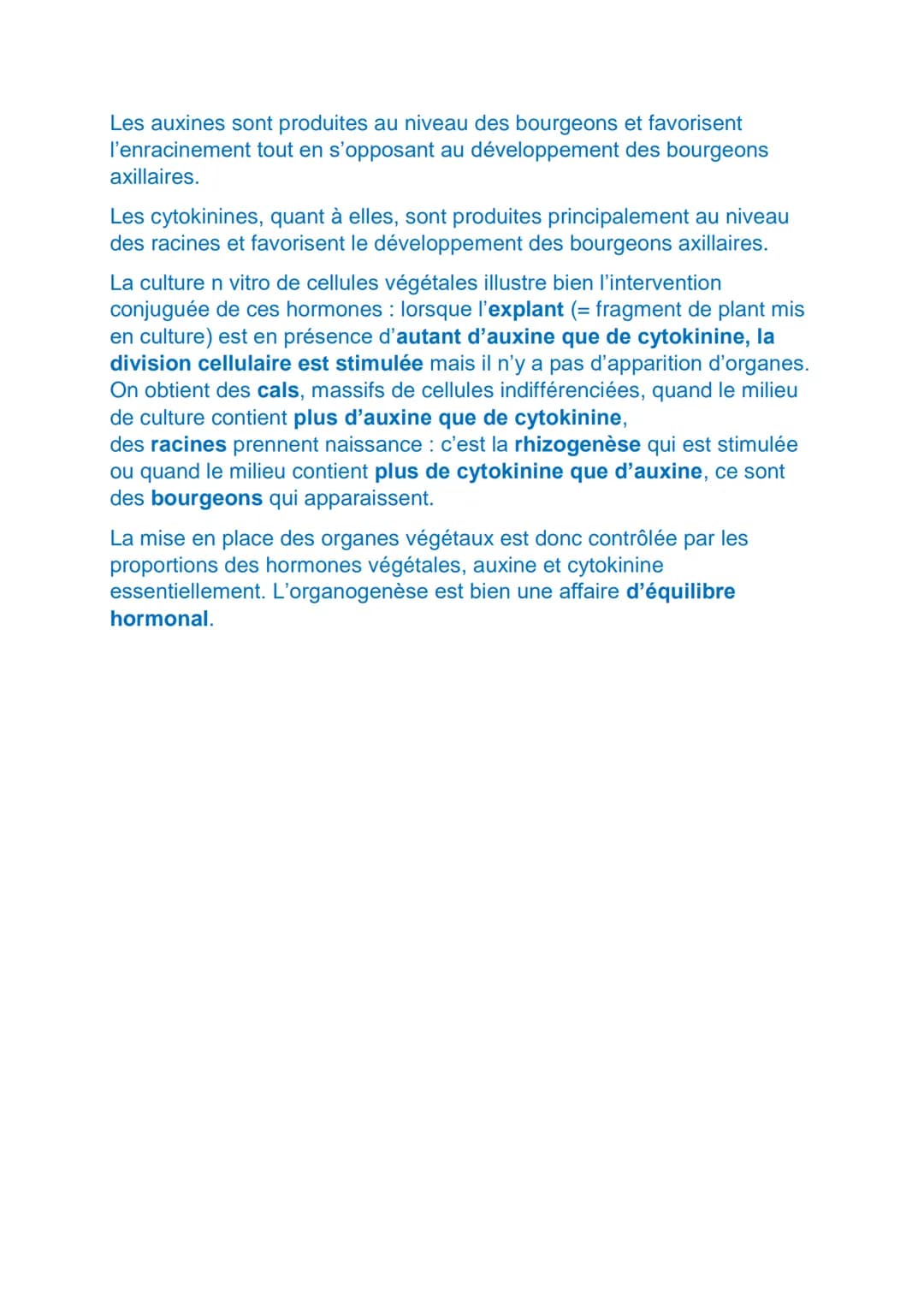 Les auxines sont produites au niveau des bourgeons et favorisent l'enracinement tout en s'opposant au développement des bourgeons axillaires.

Les cytokinines, quant à elles, sont produites principalement au niveau des racines et favorisent le développement des bourgeons axillaires.

La culture n vitro de cellules végétales illustre bien l'intervention conjuguée de ces hormones : lorsque l'explant (= fragment de plant mis en culture) est en présence d'autant d'auxine que de cytokinine, la division cellulaire est stimulée mais il n'y a pas d'apparition d'organes. On obtient des cals, massifs de cellules indifférenciées, quand le milieu de culture contient plus d'auxine que de cytokinine,
des racines prennent naissance : c'est la rhizogenèse qui est stimulée ou quand le milieu contient plus de cytokinine que d'auxine, ce sont des bourgeons qui apparaissent.

La mise en place des organes végétaux est donc contrôlée par les proportions des hormones végétales, auxine et cytokinine essentiellement. L'organogenèse est bien une affaire d'équilibre hormonal.